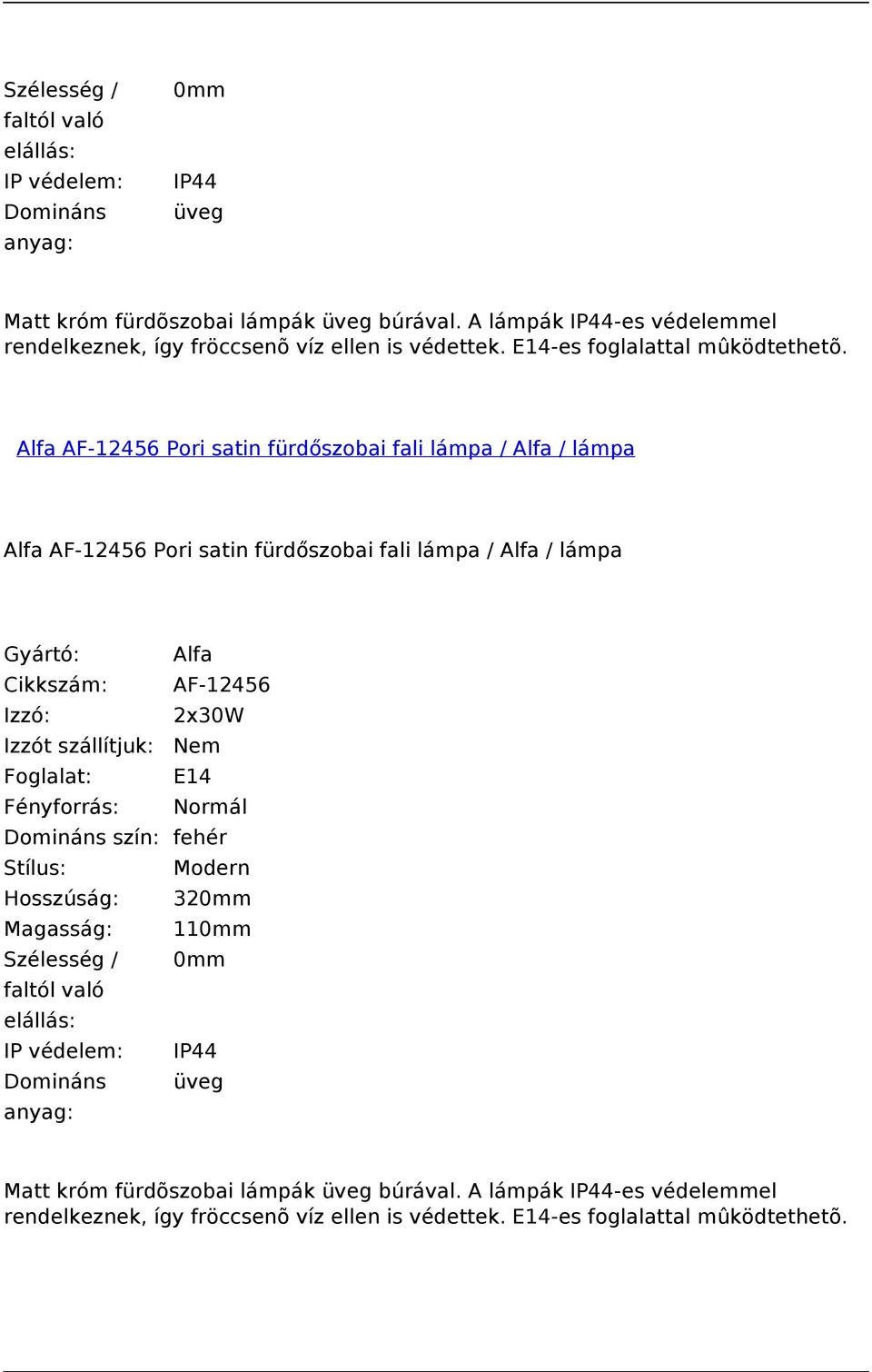 | | |
|---|---|
| Szélesség / faltól való elállás: | 0mm |
| IP védelem: | IP44 |
| Domináns anyag: | üveg |

Matt króm fürdõszobai lámpák üveg búrával. A lámpák IP44-es védelemmel rendelkeznek, így fröccsenõ víz ellen is védettek. E14-es foglalattal mûködtethetõ.

Alfa AF-12456 Pori satin fürdőszobai fali lámpa / Alfa / lámpa

Alfa AF-12456 Pori satin fürdőszobai fali lámpa / Alfa / lámpa

| | |
|---|---|
| Gyártó: | Alfa |
| Cikkszám: | AF-12456 |
| Izzó: | 2x30W |
| Izzót szállítjuk: | Nem |
| Foglalat: | E14 |
| Fényforrás: | Normál |
| Domináns szín: | fehér |
| Stílus: | Modern |
| Hosszúság: | 320mm |
| Magasság: | 110mm |
| Szélesség / faltól való elállás: | 0mm |
| IP védelem: | IP44 |
| Domináns anyag: | üveg |

Matt króm fürdõszobai lámpák üveg búrával. A lámpák IP44-es védelemmel rendelkeznek, így fröccsenõ víz ellen is védettek. E14-es foglalattal mûködtethetõ.